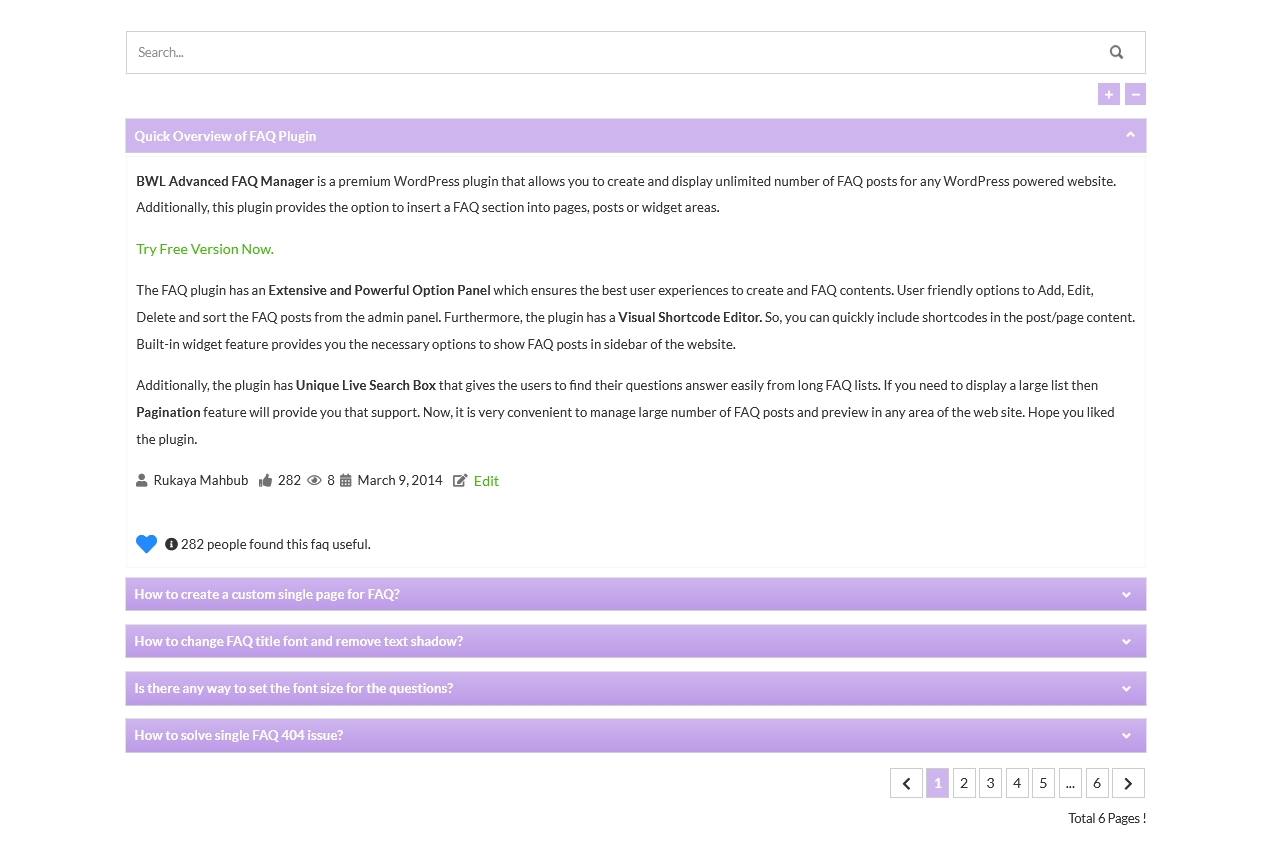 Search...

+ −

Quick Overview of FAQ Plugin

BWL Advanced FAQ Manager is a premium WordPress plugin that allows you to create and display unlimited number of FAQ posts for any WordPress powered website. Additionally, this plugin provides the option to insert a FAQ section into pages, posts or widget areas.

Try Free Version Now.

The FAQ plugin has an Extensive and Powerful Option Panel which ensures the best user experiences to create and FAQ contents. User friendly options to Add, Edit, Delete and sort the FAQ posts from the admin panel. Furthermore, the plugin has a Visual Shortcode Editor. So, you can quickly include shortcodes in the post/page content. Built-in widget feature provides you the necessary options to show FAQ posts in sidebar of the website.

Additionally, the plugin has Unique Live Search Box that gives the users to find their questions answer easily from long FAQ lists. If you need to display a large list then Pagination feature will provide you that support. Now, it is very convenient to manage large number of FAQ posts and preview in any area of the web site. Hope you liked the plugin.

Rukaya Mahbub 282 8 March 9, 2014 Edit

282 people found this faq useful.

How to create a custom single page for FAQ?

How to change FAQ title font and remove text shadow?

Is there any way to set the font size for the questions?

How to solve single FAQ 404 issue?

1 2 3 4 5 ... 6

Total 6 Pages !